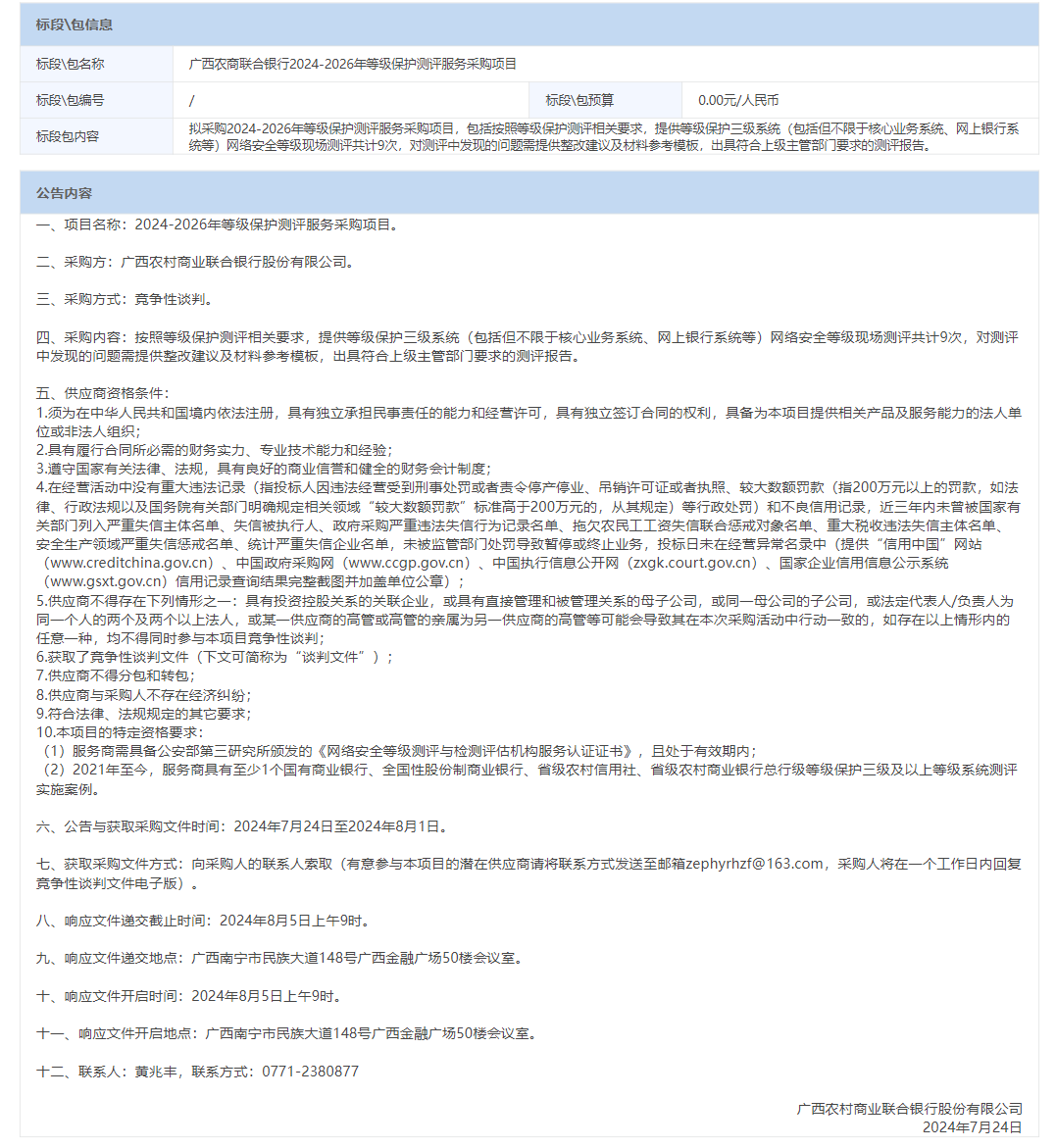 标段\包信息

| 标段\包名称 | 广西农商联合银行2024-2026年等级保护测评服务采购项目 | | |
|---|---|---|---|
| 标段\包编号 | / | 标段\包预算 | 0.00元/人民币 |
| 标段包内容 | 拟采购2024-2026年等级保护测评服务采购项目，包括按照等级保护测评相关要求，提供等级保护三级系统（包括但不限于核心业务系统、网上银行系统等）网络安全等级现场测评共计9次，对测评中发现的问题需提供整改建议及材料参考模板，出具符合上级主管部门要求的测评报告。 | | |

公告内容

一、项目名称：2024-2026年等级保护测评服务采购项目。

二、采购方：广西农村商业联合银行股份有限公司。

三、采购方式：竞争性谈判。

四、采购内容：按照等级保护测评相关要求，提供等级保护三级系统（包括但不限于核心业务系统、网上银行系统等）网络安全等级现场测评共计9次，对测评中发现的问题需提供整改建议及材料参考模板，出具符合上级主管部门要求的测评报告。

五、供应商资格条件：
1.须为在中华人民共和国境内依法注册，具有独立承担民事责任的能力和经营许可，具有独立签订合同的权利，具备为本项目提供相关产品及服务能力的法人单位或非法人组织；
2.具有履行合同所必需的财务实力、专业技术能力和经验；
3.遵守国家有关法律、法规，具有良好的商业信誉和健全的财务会计制度；
4.在经营活动中没有重大违法记录（指投标人因违法经营受到刑事处罚或者责令停产停业、吊销许可证或者执照、较大数额罚款（指200万元以上的罚款，如法律、行政法规以及国务院有关部门明确规定相关领域“较大数额罚款”标准高于200万元的，从其规定）等行政处罚）和不良信用记录，近三年内未曾被国家有关部门列入严重失信主体名单、失信被执行人、政府采购严重违法失信行为记录名单、拖欠农民工工资失信联合惩戒对象名单、重大税收违法失信主体名单、安全生产领域严重失信惩戒名单、统计严重失信企业名单，未被监管部门处罚导致暂停或终止业务，投标日未在经营异常名录中（提供“信用中国”网站（www.creditchina.gov.cn）、中国政府采购网（www.ccgp.gov.cn）、中国执行信息公开网（zxgk.court.gov.cn）、国家企业信用信息公示系统（www.gsxt.gov.cn）信用记录查询结果完整截图并加盖单位公章）；
5.供应商不得存在下列情形之一：具有投资控股关系的关联企业，或具有直接管理和被管理关系的母子公司，或同一母公司的子公司，或法定代表人/负责人为同一个人的两个及两个以上法人，或某一供应商的高管或高管的亲属为另一供应商的高管等可能会导致其在本次采购活动中行动一致的，如存在以上情形内的任意一种，均不得同时参与本项目竞争性谈判；
6.获取了竞争性谈判文件（下文可简称为“谈判文件”）；
7.供应商不得分包和转包；
8.供应商与采购人不存在经济纠纷；
9.符合法律、法规规定的其它要求；
10.本项目的特定资格要求：
（1）服务商需具备公安部第三研究所颁发的《网络安全等级测评与检测评估机构服务认证证书》，且处于有效期内；
（2）2021年至今，服务商具有至少1个国有商业银行、全国性股份制商业银行、省级农村信用社、省级农村商业银行总行级等级保护三级及以上等级系统测评实施案例。

六、公告与获取采购文件时间：2024年7月24日至2024年8月1日。

七、获取采购文件方式：向采购人的联系人索取（有意参与本项目的潜在供应商请将联系方式发送至邮箱zephyrhzf@163.com，采购人将在一个工作日内回复竞争性谈判文件电子版）。

八、响应文件递交截止时间：2024年8月5日上午9时。

九、响应文件递交地点：广西南宁市民族大道148号广西金融广场50楼会议室。

十、响应文件开启时间：2024年8月5日上午9时。

十一、响应文件开启地点：广西南宁市民族大道148号广西金融广场50楼会议室。

十二、联系人：黄兆丰，联系方式：0771-2380877

广西农村商业联合银行股份有限公司
2024年7月24日